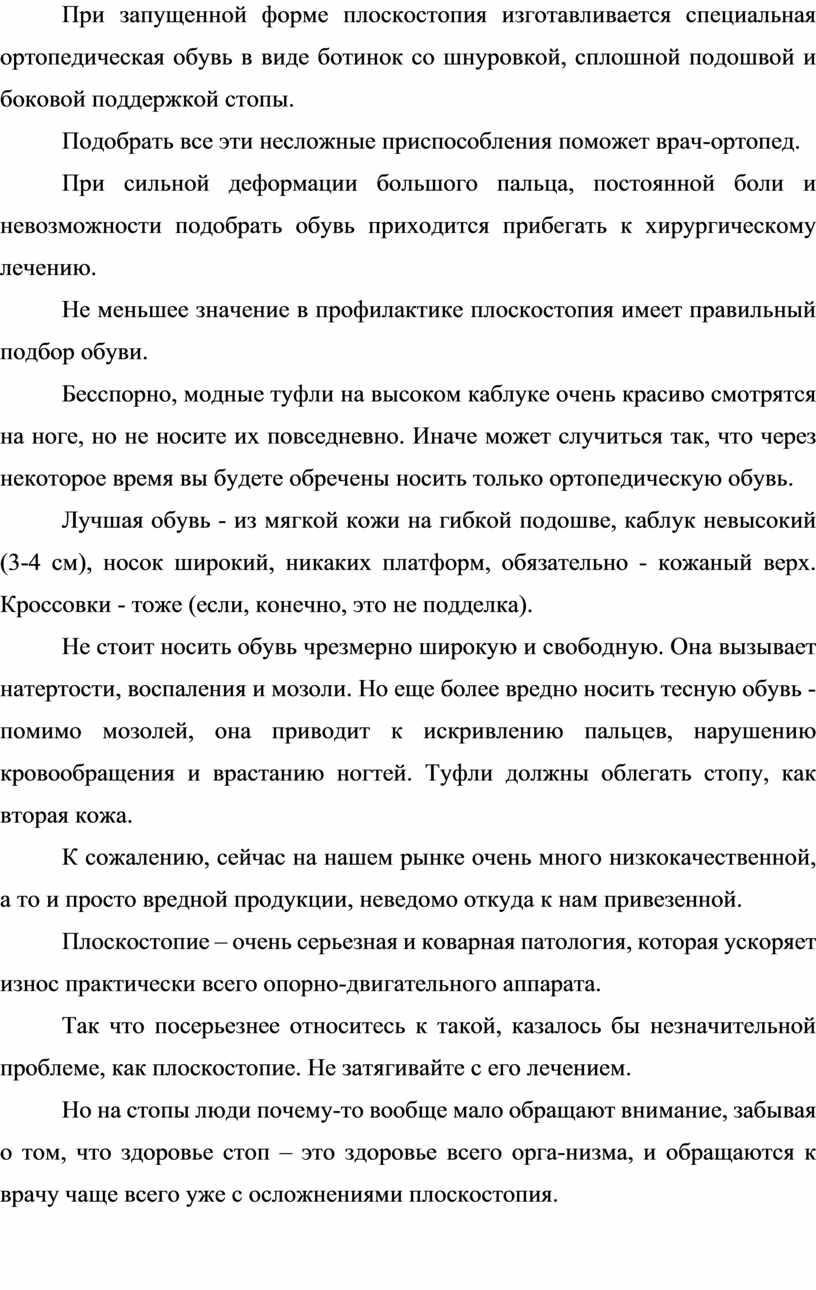 При запущенной форме плоскостопия изготавливается специальная ортопедическая обувь в виде ботинок со шнуровкой, сплошной подошвой и боковой поддержкой стопы.

Подобрать все эти несложные приспособления поможет врач-ортопед.

При сильной деформации большого пальца, постоянной боли и невозможности подобрать обувь приходится прибегать к хирургическому лечению.

Не меньшее значение в профилактике плоскостопия имеет правильный подбор обуви.

Бесспорно, модные туфли на высоком каблуке очень красиво смотрятся на ноге, но не носите их повседневно. Иначе может случиться так, что через некоторое время вы будете обречены носить только ортопедическую обувь.

Лучшая обувь - из мягкой кожи на гибкой подошве, каблук невысокий (3-4 см), носок широкий, никаких платформ, обязательно - кожаный верх. Кроссовки - тоже (если, конечно, это не подделка).

Не стоит носить обувь чрезмерно широкую и свободную. Она вызывает натертости, воспаления и мозоли. Но еще более вредно носить тесную обувь - помимо мозолей, она приводит к искривлению пальцев, нарушению кровообращения и врастанию ногтей. Туфли должны облегать стопу, как вторая кожа.

К сожалению, сейчас на нашем рынке очень много низкокачественной, а то и просто вредной продукции, неведомо откуда к нам привезенной.

Плоскостопие – очень серьезная и коварная патология, которая ускоряет износ практически всего опорно-двигательного аппарата.

Так что посерьезнее относитесь к такой, казалось бы незначительной проблеме, как плоскостопие. Не затягивайте с его лечением.

Но на стопы люди почему-то вообще мало обращают внимание, забывая о том, что здоровье стоп – это здоровье всего орга-низма, и обращаются к врачу чаще всего уже с осложнениями плоскостопия.